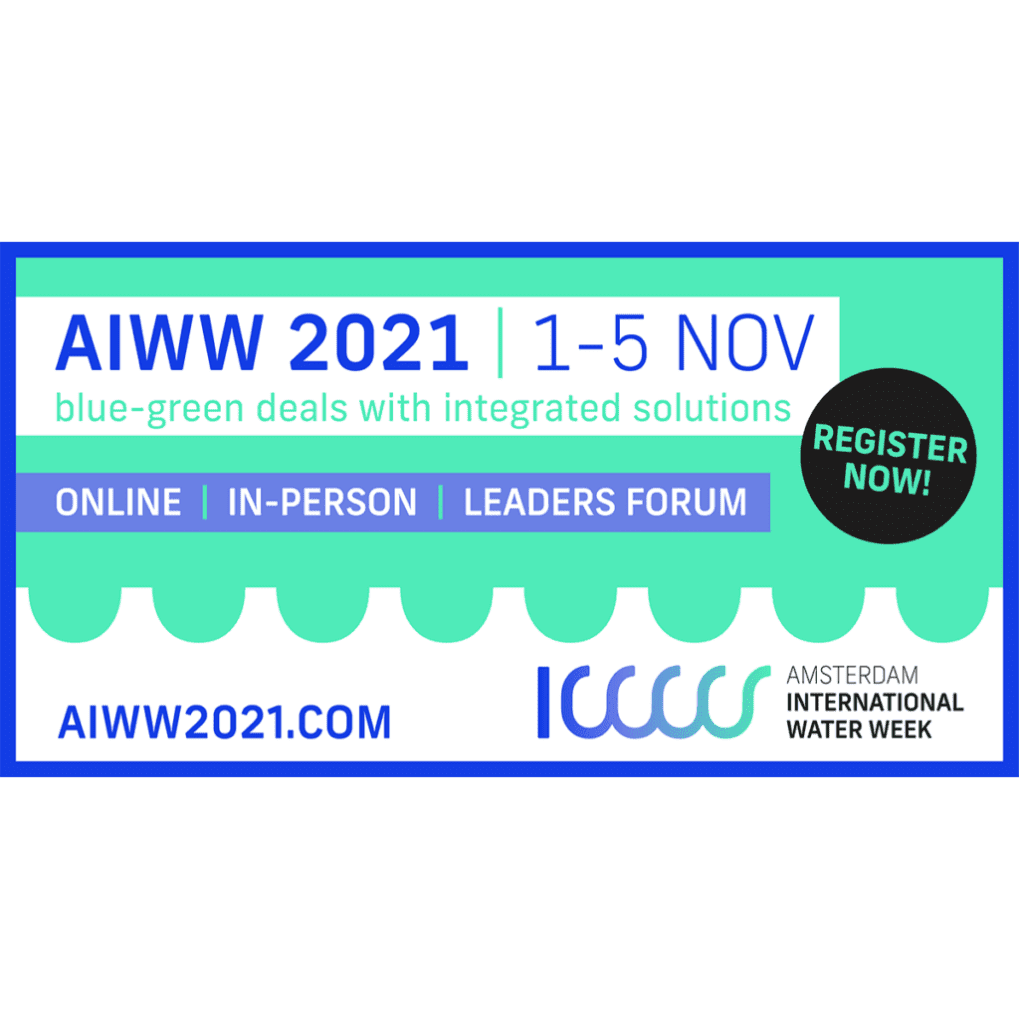 AIWW 2021 | 1-5 NOV
blue-green deals with integrated solutions

REGISTER NOW!

ONLINE | IN-PERSON | LEADERS FORUM

AIWW2021.COM

AMSTERDAM
INTERNATIONAL
WATER WEEK